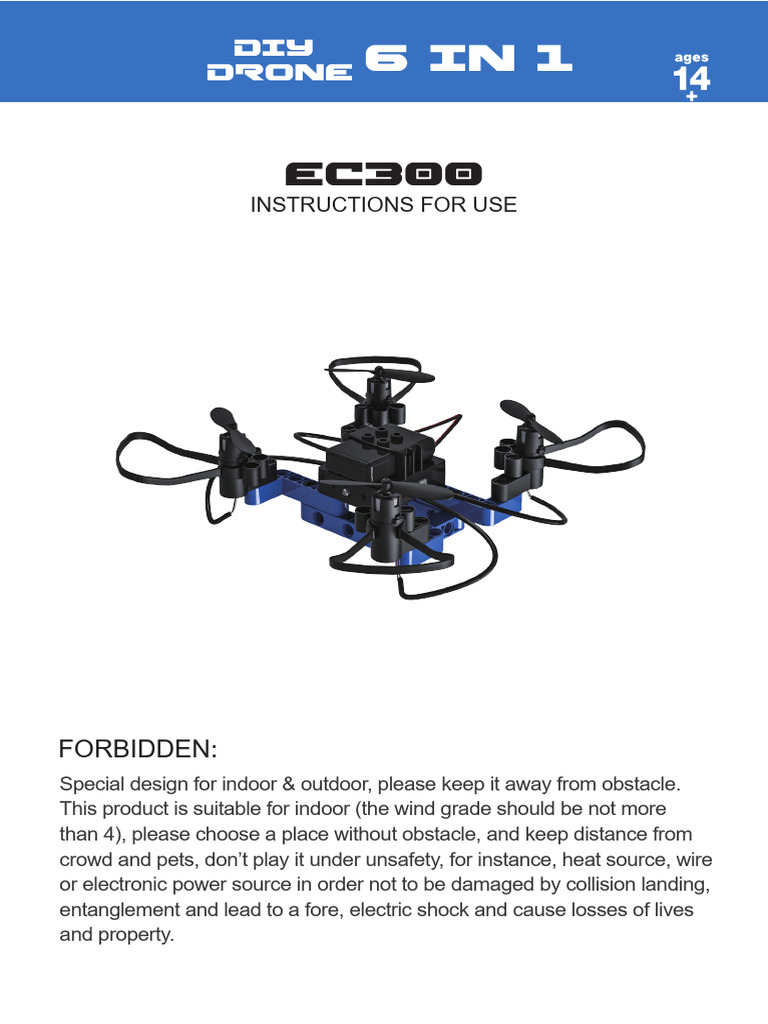 DIY
DRONE 6 IN 1

ages
14
+

EC300
INSTRUCTIONS FOR USE

FORBIDDEN:

Special design for indoor & outdoor, please keep it away from obstacle. This product is suitable for indoor (the wind grade should be not more than 4), please choose a place without obstacle, and keep distance from crowd and pets, don't play it under unsafety, for instance, heat source, wire or electronic power source in order not to be damaged by collision landing, entanglement and lead to a fore, electric shock and cause losses of lives and property.